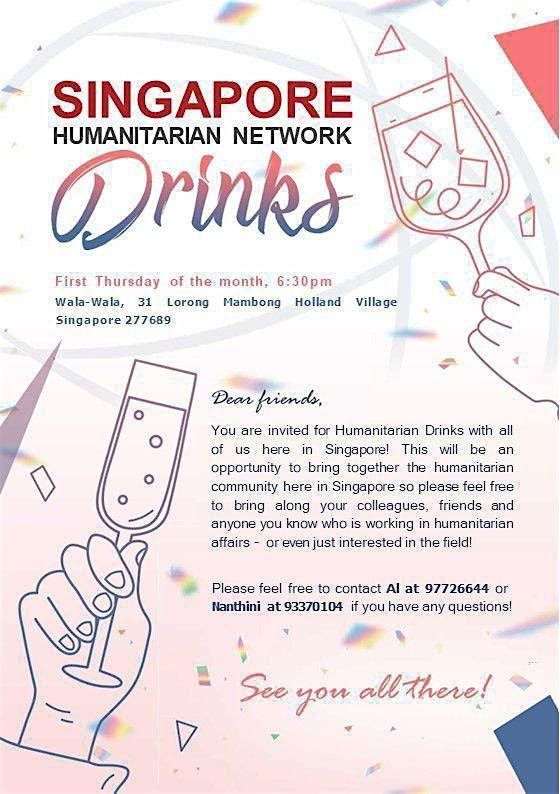 SINGAPORE
HUMANITARIAN NETWORK
Drinks

First Thursday of the month, 6:30pm
Wala-Wala, 31 Lorong Mambong Holland Village Singapore 277689

Dear friends,

You are invited for Humanitarian Drinks with all of us here in Singapore! This will be an opportunity to bring together the humanitarian community here in Singapore so please feel free to bring along your colleagues, friends and anyone you know who is working in humanitarian affairs - or even just interested in the field!

Please feel free to contact Al at 97726644 or Nanthini at 93370104 if you have any questions!

See you all there!